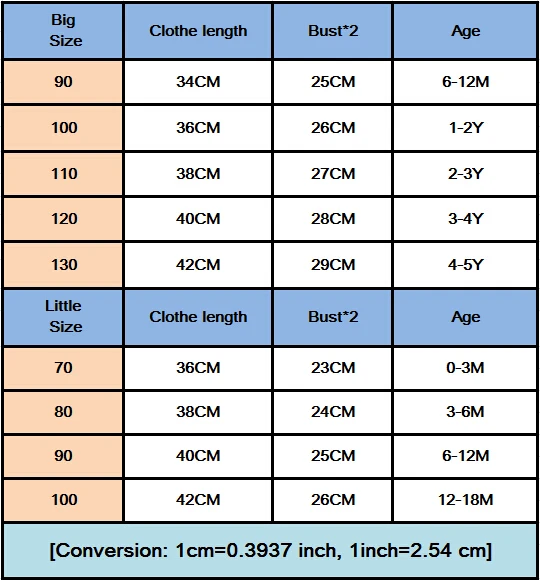 | Big Size | Clothe length | Bust*2 | Age |
|---|---|---|---|
| 90 | 34CM | 25CM | 6-12M |
| 100 | 36CM | 26CM | 1-2Y |
| 110 | 38CM | 27CM | 2-3Y |
| 120 | 40CM | 28CM | 3-4Y |
| 130 | 42CM | 29CM | 4-5Y |
| Little Size | Clothe length | Bust*2 | Age |
| 70 | 36CM | 23CM | 0-3M |
| 80 | 38CM | 24CM | 3-6M |
| 90 | 40CM | 25CM | 6-12M |
| 100 | 42CM | 26CM | 12-18M |

[Conversion: 1cm=0.3937 inch, 1inch=2.54 cm]